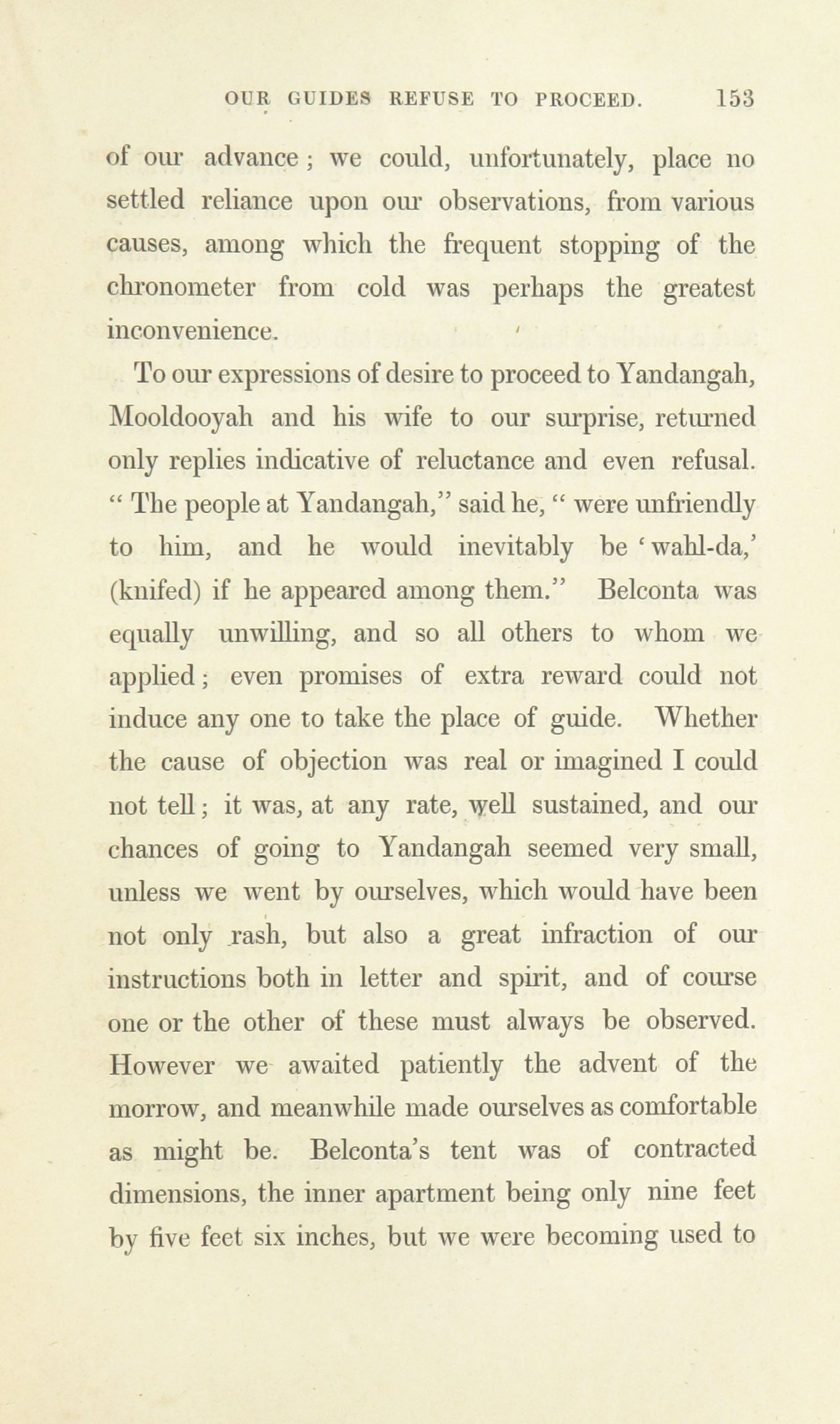 OUR GUIDES REFUSE TO PROCEED. 153

of our advance; we could, unfortunately, place no settled reliance upon our observations, from various causes, among which the frequent stopping of the chronometer from cold was perhaps the greatest inconvenience.

To our expressions of desire to proceed to Yandangah, Mooldooyah and his wife to our surprise, returned only replies indicative of reluctance and even refusal. "The people at Yandangah," said he, "were unfriendly to him, and he would inevitably be 'wahl-da,' (knifed) if he appeared among them." Belconta was equally unwilling, and so all others to whom we applied; even promises of extra reward could not induce any one to take the place of guide. Whether the cause of objection was real or imagined I could not tell; it was, at any rate, well sustained, and our chances of going to Yandangah seemed very small, unless we went by ourselves, which would have been not only rash, but also a great infraction of our instructions both in letter and spirit, and of course one or the other of these must always be observed. However we awaited patiently the advent of the morrow, and meanwhile made ourselves as comfortable as might be. Belconta's tent was of contracted dimensions, the inner apartment being only nine feet by five feet six inches, but we were becoming used to